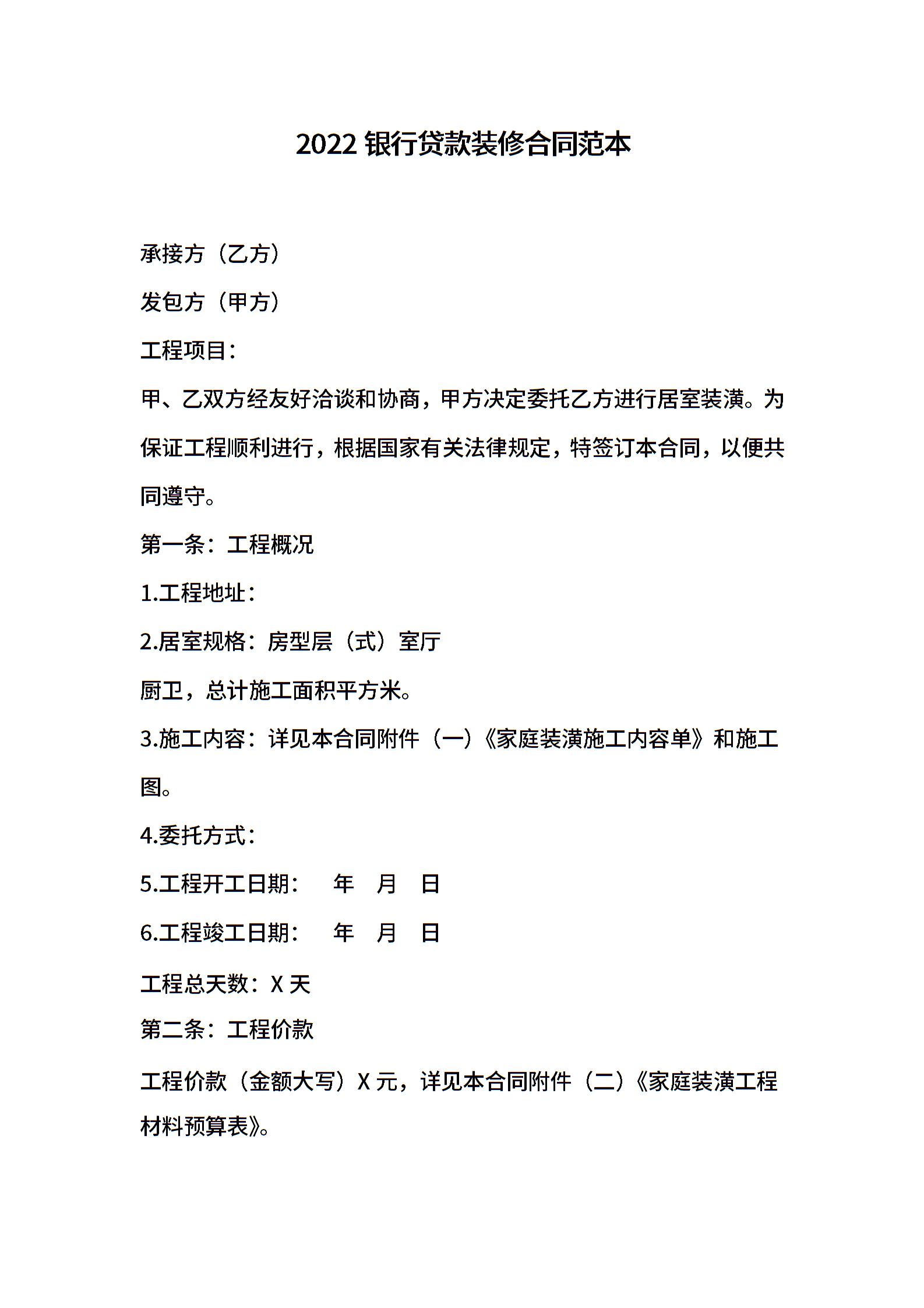 2022 银行贷款装修合同范本

承接方（乙方）

发包方（甲方）

工程项目：

甲、乙双方经友好洽谈和协商，甲方决定委托乙方进行居室装潢。为保证工程顺利进行，根据国家有关法律规定，特签订本合同，以便共同遵守。

第一条：工程概况

1.工程地址：

2.居室规格：房型层（式）室厅

厨卫，总计施工面积平方米。

3.施工内容：详见本合同附件（一）《家庭装潢施工内容单》和施工图。

4.委托方式：

5.工程开工日期：　年　月　日

6.工程竣工日期：　年　月　日

工程总天数：X 天

第二条：工程价款

工程价款（金额大写）X 元，详见本合同附件（二）《家庭装潢工程材料预算表》。